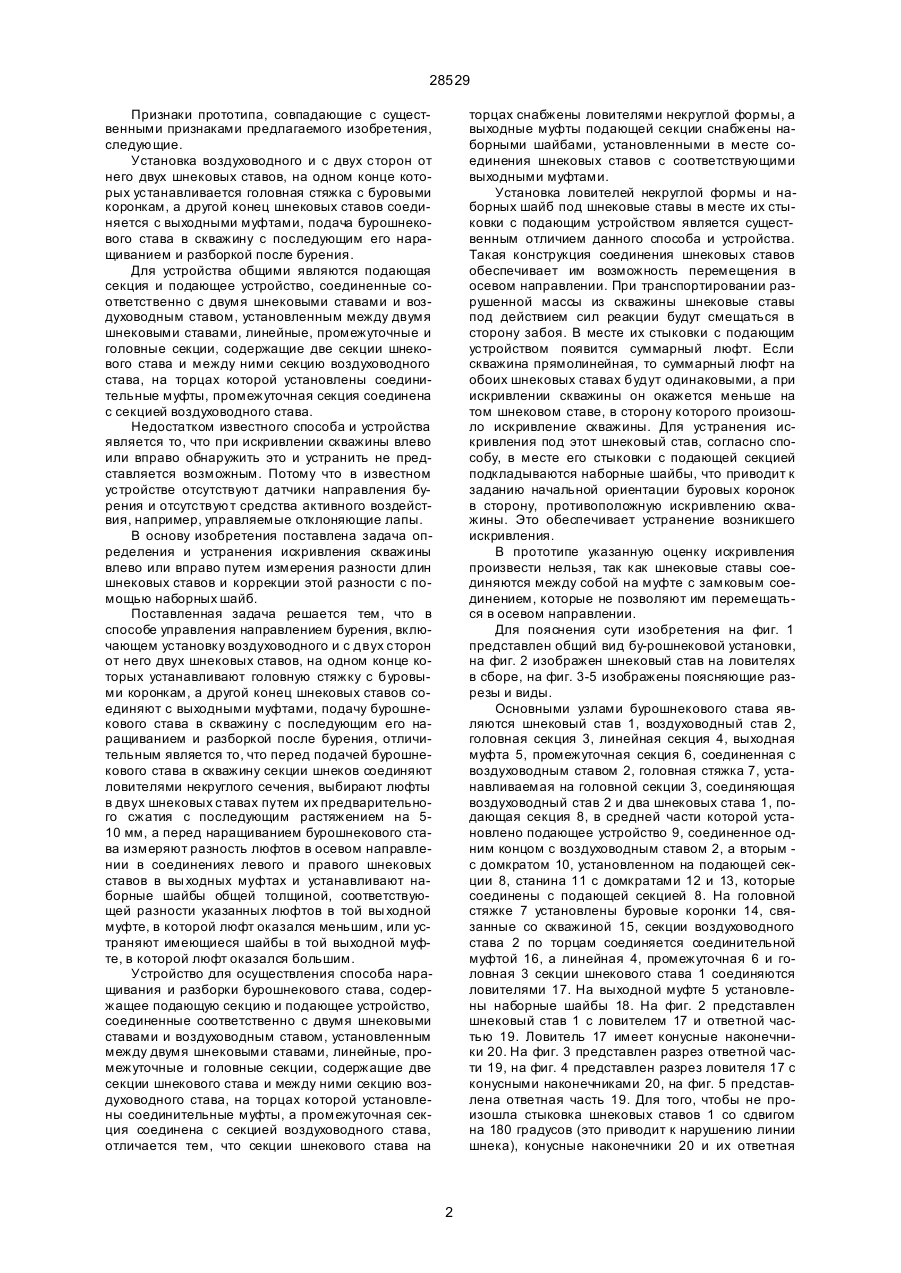 28529

Признаки прототипа, совпадающие с существенными признаками предлагаемого изобретения, следующие.

Установка воздуховодного и с двух сторон от него двух шнековых ставов, на одном конце которых устанавливается головная стяжка с буровыми коронкам, а другой конец шнековых ставов соединяется с выходными муфтами, подача бурошнекового става в скважину с последующим его наращиванием и разборкой после бурения.

Для устройства общими являются подающая секция и подающее устройство, соединенные соответственно с двумя шнековыми ставами и воздуховодным ставом, установленным между двумя шнековыми ставами, линейные, промежуточные и головные секции, содержащие две секции шнекового става и между ними секцию воздуховодного става, на торцах которой установлены соединительные муфты, промежуточная секция соединена с секцией воздуховодного става.

Недостатком известного способа и устройства является то, что при искривлении скважины влево или вправо обнаружить это и устранить не представляется возможным. Потому что в известном устройстве отсутствуют датчики направления бурения и отсутствуют средства активного воздействия, например, управляемые отклоняющие лапы.

В основу изобретения поставлена задача определения и устранения искривления скважины влево или вправо путем измерения разности длин шнековых ставов и коррекции этой разности с помощью наборных шайб.

Поставленная задача решается тем, что в способе управления направлением бурения, включающем установку воздуховодного и с двух сторон от него двух шнековых ставов, на одном конце которых устанавливают головную стяжку с буровыми коронкам, а другой конец шнековых ставов соединяют с выходными муфтами, подачу бурошнекового става в скважину с последующим его наращиванием и разборкой после бурения, отличительным является то, что перед подачей бурошнекового става в скважину секции шнеков соединяют ловителями некруглого сечения, выбирают люфты в двух шнековых ставах путем их предварительного сжатия с последующим растяжением на 5-10 мм, а перед наращиванием бурошнекового става измеряют разность люфтов в осевом направлении в соединениях левого и правого шнековых ставов в выходных муфтах и устанавливают наборные шайбы общей толщиной, соответствующей разности указанных люфтов в той выходной муфте, в которой люфт оказался меньшим, или устраняют имеющиеся шайбы в той выходной муфте, в которой люфт оказался большим.

Устройство для осуществления способа наращивания и разборки бурошнекового става, содержащее подающую секцию и подающее устройство, соединенные соответственно с двумя шнековыми ставами и воздуховодным ставом, установленным между двумя шнековыми ставами, линейные, промежуточные и головные секции, содержащие две секции шнекового става и между ними секцию воздуховодного става, на торцах которой установлены соединительные муфты, а промежуточная секция соединена с секцией воздуховодного става, отличается тем, что секции шнекового става на торцах снабжены ловителями некруглой формы, а выходные муфты подающей секции снабжены наборными шайбами, установленными в месте соединения шнековых ставов с соответствующими выходными муфтами.

Установка ловителей некруглой формы и наборных шайб под шнековые ставы в месте их стыковки с подающим устройством является существенным отличием данного способа и устройства. Такая конструкция соединения шнековых ставов обеспечивает им возможность перемещения в осевом направлении. При транспортировании разрушенной массы из скважины шнековые ставы под действием сил реакции будут смещаться в сторону забоя. В месте их стыковки с подающим устройством появится суммарный люфт. Если скважина прямолинейная, то суммарный люфт на обоих шнековых ставах будут одинаковыми, а при искривлении скважины он окажется меньше на том шнековом ставе, в сторону которого произошло искривление скважины. Для устранения искривления под этот шнековый став, согласно способу, в месте его стыковки с подающей секцией подкладываются наборные шайбы, что приводит к заданию начальной ориентации буровых коронок в сторону, противоположную искривлению скважины. Это обеспечивает устранение возникшего искривления.

В прототипе указанную оценку искривления произвести нельзя, так как шнековые ставы соединяются между собой на муфте с замковым соединением, которые не позволяют им перемещаться в осевом направлении.

Для пояснения сути изобретения на фиг. 1 представлен общий вид бу-рошнековой установки, на фиг. 2 изображен шнековый став на ловителях в сборе, на фиг. 3-5 изображены поясняющие разрезы и виды.

Основными узлами бурошнекового става являются шнековый став 1, воздуховодный став 2, головная секция 3, линейная секция 4, выходная муфта 5, промежуточная секция 6, соединенная с воздуховодным ставом 2, головная стяжка 7, устанавливаемая на головной секции 3, соединяющая воздуховодный став 2 и два шнековых става 1, подающая секция 8, в средней части которой установлено подающее устройство 9, соединенное одним концом с воздуховодным ставом 2, а вторым - с домкратом 10, установленном на подающей секции 8, станина 11 с домкратами 12 и 13, которые соединены с подающей секцией 8. На головной стяжке 7 установлены буровые коронки 14, связанные со скважиной 15, секции воздуховодного става 2 по торцам соединяется соединительной муфтой 16, а линейная 4, промежуточная 6 и головная 3 секции шнекового става 1 соединяются ловителями 17. На выходной муфте 5 установлены наборные шайбы 18. На фиг. 2 представлен шнековый став 1 с ловителем 17 и ответной частью 19. Ловитель 17 имеет конусные наконечники 20. На фиг. 3 представлен разрез ответной части 19, на фиг. 4 представлен разрез ловителя 17 с конусными наконечниками 20, на фиг. 5 представлена ответная часть 19. Для того, чтобы не произошла стыковка шнековых ставов 1 со сдвигом на 180 градусов (это приводит к нарушению линии шнека), конусные наконечники 20 и их ответная

2